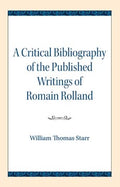 A Critical Bibliography of the Published Writings of Romain Rolland

William Thomas Starr